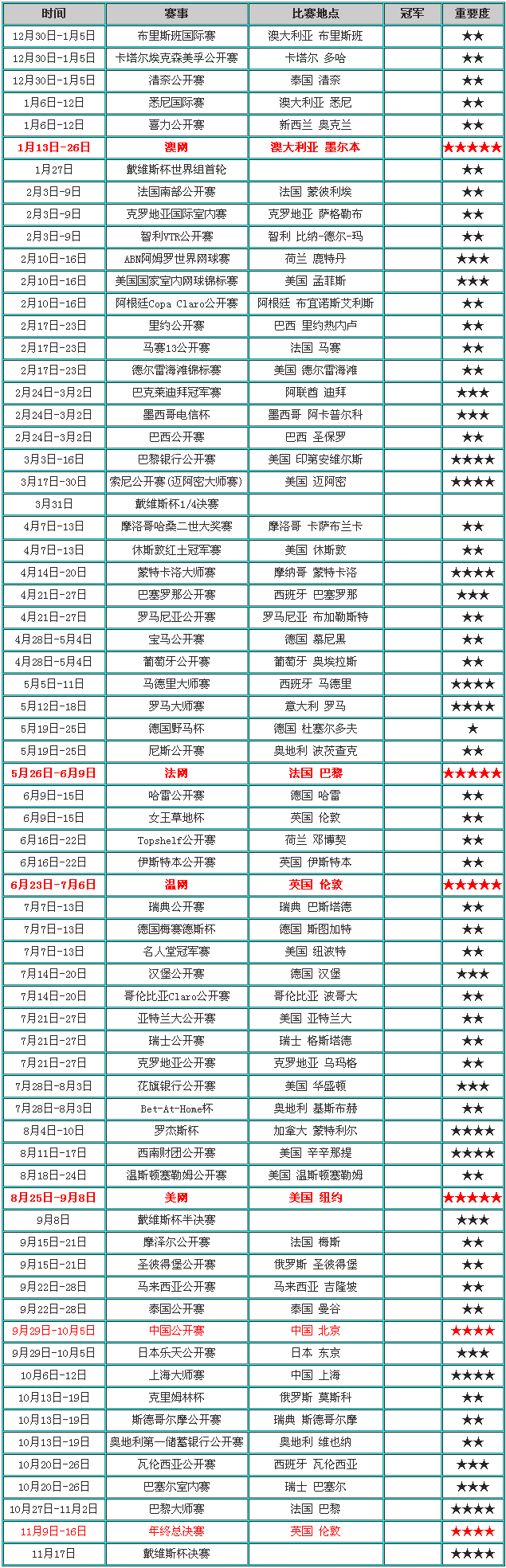 | 时间 | 赛事 | 比赛地点 | 冠军 | 重要度 |
|---|---|---|---|---|
| 12月30日-1月5日 | 布里斯班国际赛 | 澳大利亚 布里斯班 |  | ★★ |
| 12月30日-1月5日 | 卡塔尔埃克森美孚公开赛 | 卡塔尔 多哈 |  | ★★ |
| 12月30日-1月5日 | 清奈公开赛 | 泰国 清奈 |  | ★★ |
| 1月6日-12日 | 悉尼国际赛 | 澳大利亚 悉尼 |  | ★★ |
| 1月6日-12日 | 喜力公开赛 | 新西兰 奥克兰 |  | ★★ |
| 1月13日-26日 | 澳网 | 澳大利亚 墨尔本 |  | ★★★★★ |
| 1月27日 | 戴维斯杯世界组首轮 |  |  | ★★ |
| 2月3日-9日 | 法国南部公开赛 | 法国 蒙彼利埃 |  | ★★ |
| 2月3日-9日 | 克罗地亚国际室内赛 | 克罗地亚 萨格勒布 |  | ★★ |
| 2月3日-9日 | 智利VTR公开赛 | 智利 比纳-德尔-玛 |  | ★★ |
| 2月10日-16日 | ABN阿姆罗世界网球赛 | 荷兰 鹿特丹 |  | ★★★ |
| 2月10日-16日 | 美国国家室内网球锦标赛 | 美国 孟菲斯 |  | ★★★ |
| 2月10日-16日 | 阿根廷Copa Claro公开赛 | 阿根廷 布宜诺斯艾利斯 |  | ★★ |
| 2月17日-23日 | 里约公开赛 | 巴西 里约热内卢 |  | ★★ |
| 2月17日-23日 | 马赛13公开赛 | 法国 马赛 |  | ★★ |
| 2月17日-23日 | 德尔雷海滩锦标赛 | 美国 德尔雷海滩 |  | ★★ |
| 2月24日-3月2日 | 巴克莱迪拜冠军赛 | 阿联酋 迪拜 |  | ★★★ |
| 2月24日-3月2日 | 墨西哥电信杯 | 墨西哥 阿卡普尔科 |  | ★★★ |
| 2月24日-3月2日 | 巴西公开赛 | 巴西 圣保罗 |  | ★★ |
| 3月3日-16日 | 巴黎银行公开赛 | 美国 印第安维尔斯 |  | ★★★★ |
| 3月17日-30日 | 索尼公开赛(迈阿密大师赛) | 美国 迈阿密 |  | ★★★★ |
| 3月31日 | 戴维斯杯1/4决赛 |  |  |  |
| 4月7日-13日 | 摩洛哥哈桑二世大奖赛 | 摩洛哥 卡萨布兰卡 |  | ★★ |
| 4月7日-13日 | 休斯敦红土冠军赛 | 美国 休斯敦 |  | ★★ |
| 4月14日-20日 | 蒙特卡洛大师赛 | 摩纳哥 蒙特卡洛 |  | ★★★★ |
| 4月21日-27日 | 巴塞罗那公开赛 | 西班牙 巴塞罗那 |  | ★★★ |
| 4月21日-27日 | 罗马尼亚公开赛 | 罗马尼亚 布加勒斯特 |  | ★★ |
| 4月28日-5月4日 | 宝马公开赛 | 德国 慕尼黑 |  | ★★ |
| 4月28日-5月4日 | 葡萄牙公开赛 | 葡萄牙 奥埃拉斯 |  | ★★ |
| 5月5日-11日 | 马德里大师赛 | 西班牙 马德里 |  | ★★★★ |
| 5月12日-18日 | 罗马大师赛 | 意大利 罗马 |  | ★★★★ |
| 5月19日-25日 | 德国野马杯 | 德国 杜塞尔多夫 |  | ★ |
| 5月19日-25日 | 尼斯公开赛 | 奥地利 波茨查克 |  | ★★ |
| 5月26日-6月9日 | 法网 | 法国 巴黎 |  | ★★★★★ |
| 6月9日-15日 | 哈雷公开赛 | 德国 哈雷 |  | ★★ |
| 6月9日-15日 | 女王草地杯 | 英国 伦敦 |  | ★★ |
| 6月16日-22日 | Topshelf公开赛 | 荷兰 邓博契 |  | ★★ |
| 6月16日-22日 | 伊斯特本公开赛 | 英国 伊斯特本 |  | ★★ |
| 6月23日-7月6日 | 温网 | 英国 伦敦 |  | ★★★★★ |
| 7月7日-13日 | 瑞典公开赛 | 瑞典 巴斯塔德 |  | ★★ |
| 7月7日-13日 | 德国梅赛德斯杯 | 德国 斯图加特 |  | ★★ |
| 7月7日-13日 | 名人堂冠军赛 | 美国 纽波特 |  | ★★ |
| 7月14日-20日 | 汉堡公开赛 | 德国 汉堡 |  | ★★★ |
| 7月14日-20日 | 哥伦比亚Claro公开赛 | 哥伦比亚 波哥大 |  | ★★ |
| 7月21日-27日 | 亚特兰大公开赛 | 美国 亚特兰大 |  | ★★ |
| 7月21日-27日 | 瑞士公开赛 | 瑞士 格斯塔德 |  | ★★ |
| 7月21日-27日 | 克罗地亚公开赛 | 克罗地亚 乌玛格 |  | ★★ |
| 7月28日-8月3日 | 花旗银行公开赛 | 美国 华盛顿 |  | ★★★ |
| 7月28日-8月3日 | Bet-At-Home杯 | 奥地利 基斯布赫 |  | ★★ |
| 8月4日-10日 | 罗杰斯杯 | 加拿大 蒙特利尔 |  | ★★★★ |
| 8月11日-17日 | 西南财团公开赛 | 美国 辛辛那提 |  | ★★★★ |
| 8月18日-24日 | 温斯顿塞勒姆公开赛 | 美国 温斯顿塞勒姆 |  | ★★ |
| 8月25日-9月8日 | 美网 | 美国 纽约 |  | ★★★★★ |
| 9月8日 | 戴维斯杯半决赛 |  |  | ★★★ |
| 9月15日-21日 | 摩泽尔公开赛 | 法国 梅斯 |  | ★★ |
| 9月15日-21日 | 圣彼得堡公开赛 | 俄罗斯 圣彼得堡 |  | ★★ |
| 9月22日-28日 | 马来西亚公开赛 | 马来西亚 吉隆坡 |  | ★★ |
| 9月22日-28日 | 泰国公开赛 | 泰国 曼谷 |  | ★★ |
| 9月29日-10月5日 | 中国公开赛 | 中国 北京 |  | ★★★★ |
| 9月29日-10月5日 | 日本乐天公开赛 | 日本 东京 |  | ★★★ |
| 10月6日-12日 | 上海大师赛 | 中国 上海 |  | ★★★★ |
| 10月13日-19日 | 克里姆林杯 | 俄罗斯 莫斯科 |  | ★★ |
| 10月13日-19日 | 斯德哥尔摩公开赛 | 瑞典 斯德哥尔摩 |  | ★★ |
| 10月13日-19日 | 奥地利第一储蓄银行公开赛 | 奥地利 维也纳 |  | ★★ |
| 10月20日-26日 | 瓦伦西亚公开赛 | 西班牙 瓦伦西亚 |  | ★★★ |
| 10月20日-26日 | 巴塞尔室内赛 | 瑞士 巴塞尔 |  | ★★★ |
| 10月27日-11月2日 | 巴黎大师赛 | 法国 巴黎 |  | ★★★★ |
| 11月9日-16日 | 年终总决赛 | 英国 伦敦 |  | ★★★★ |
| 11月17日 | 戴维斯杯决赛 |  |  | ★★★★ |